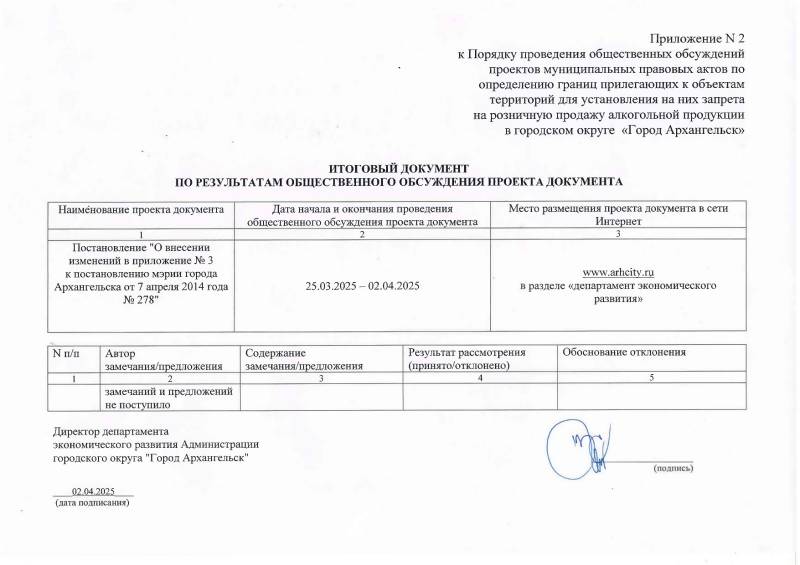 Приложение N 2
к Порядку проведения общественных обсуждений проектов муниципальных правовых актов по определению границ прилегающих к объектам территорий для установления на них запрета на розничную продажу алкогольной продукции в городском округе «Город Архангельск»

ИТОГОВЫЙ ДОКУМЕНТ
ПО РЕЗУЛЬТАТАМ ОБЩЕСТВЕННОГО ОБСУЖДЕНИЯ ПРОЕКТА ДОКУМЕНТА

| Наименование проекта документа | Дата начала и окончания проведения общественного обсуждения проекта документа | Место размещения проекта документа в сети Интернет |
|---|---|---|
| 1 | 2 | 3 |
| Постановление "О внесении изменений в приложение № 3 к постановлению мэрии города Архангельска от 7 апреля 2014 года № 278" | 25.03.2025 – 02.04.2025 | www.arhcity.ru в разделе «департамент экономического развития» |

| N п/п | Автор замечания/предложения | Содержание замечания/предложения | Результат рассмотрения (принято/отклонено) | Обоснование отклонения |
|---|---|---|---|---|
| 1 | 2 | 3 | 4 | 5 |
| | замечаний и предложений не поступило | | | |

Директор департамента
экономического развития Администрации
городского округа "Город Архангельск"

(подпись)

02.04.2025
(дата подписания)